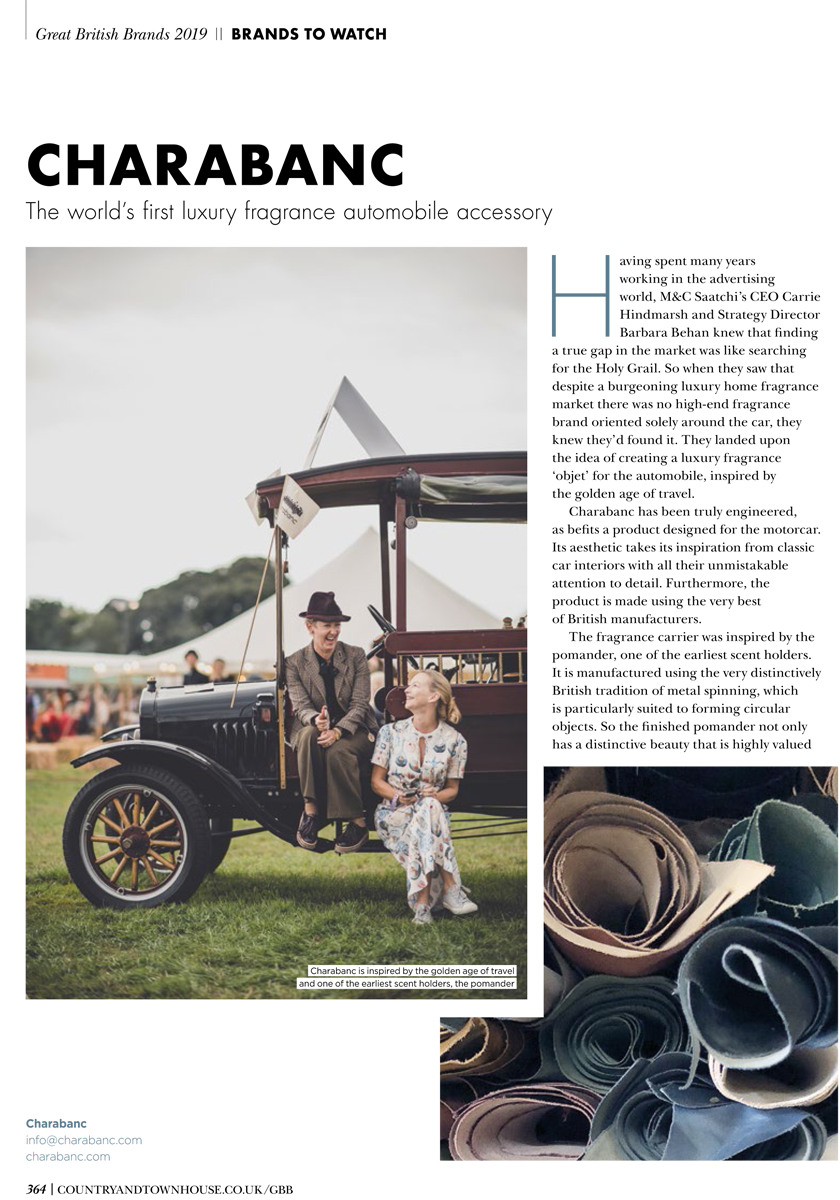 Great British Brands 2019 || BRANDS TO WATCH

CHARABANC

The world's first luxury fragrance automobile accessory

Having spent many years working in the advertising world, M&C Saatchi's CEO Carrie Hindmarsh and Strategy Director Barbara Behan knew that finding a true gap in the market was like searching for the Holy Grail. So when they saw that despite a burgeoning luxury home fragrance market there was no high-end fragrance brand oriented solely around the car, they knew they'd found it. They landed upon the idea of creating a luxury fragrance 'objet' for the automobile, inspired by the golden age of travel.

Charabanc has been truly engineered, as befits a product designed for the motorcar. Its aesthetic takes its inspiration from classic car interiors with all their unmistakable attention to detail. Furthermore, the product is made using the very best of British manufacturers.

The fragrance carrier was inspired by the pomander, one of the earliest scent holders. It is manufactured using the very distinctively British tradition of metal spinning, which is particularly suited to forming circular objects. So the finished pomander not only has a distinctive beauty that is highly valued

Charabanc is inspired by the golden age of travel and one of the earliest scent holders, the pomander

Charabanc
info@charabanc.com
charabanc.com

364 | COUNTRYANDTOWNHOUSE.CO.UK/GBB